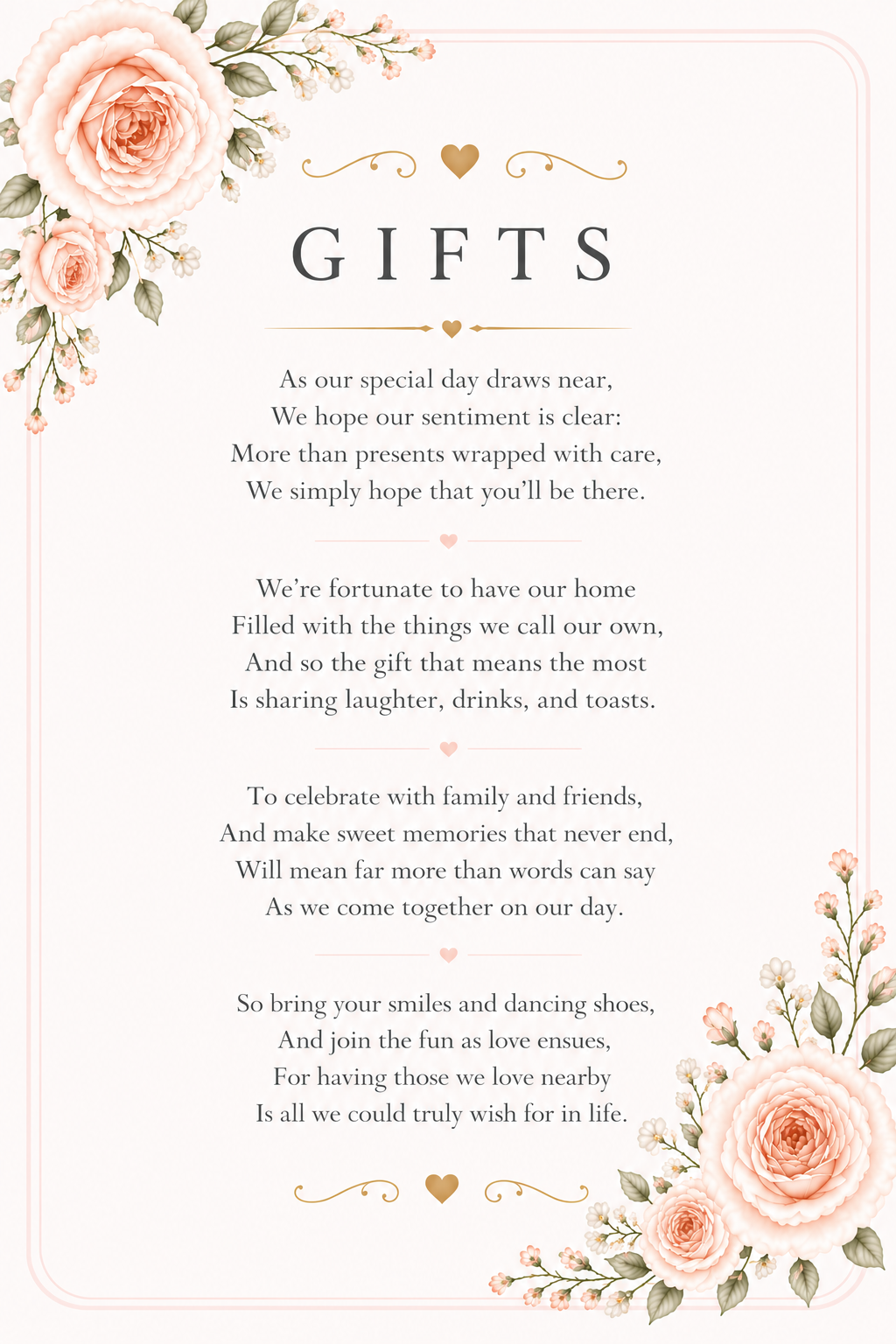 GIFTS

As our special day draws near,
We hope our sentiment is clear:
More than presents wrapped with care,
We simply hope that you'll be there.

We're fortunate to have our home
Filled with the things we call our own,
And so the gift that means the most
Is sharing laughter, drinks, and toasts.

To celebrate with family and friends,
And make sweet memories that never end,
Will mean far more than words can say
As we come together on our day.

So bring your smiles and dancing shoes,
And join the fun as love ensues,
For having those we love nearby
Is all we could truly wish for in life.